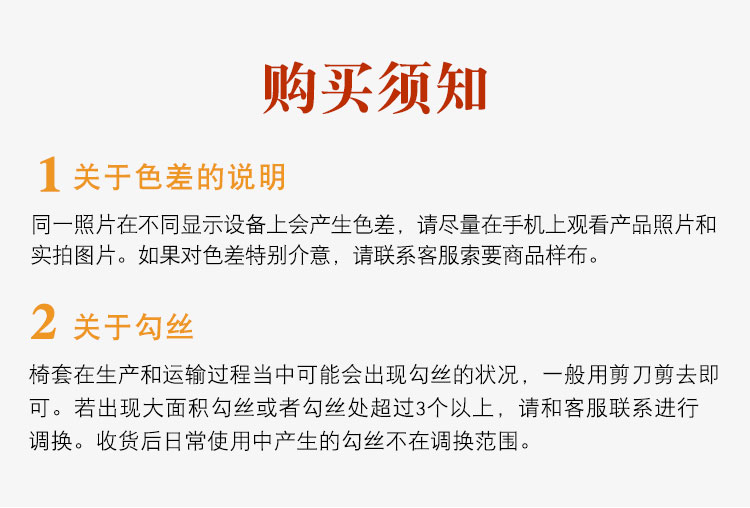 购买须知

1 关于色差的说明

同一照片在不同显示设备上会产生色差，请尽量在手机上观看产品照片和实拍图片。如果对色差特别介意，请联系客服索要商品样布。

2 关于勾丝

椅套在生产和运输过程当中可能会出现勾丝的状况，一般用剪刀剪去即可。若出现大面积勾丝或者勾丝处超过3个以上，请和客服联系进行调换。收货后日常使用中产生的勾丝不在调换范围。